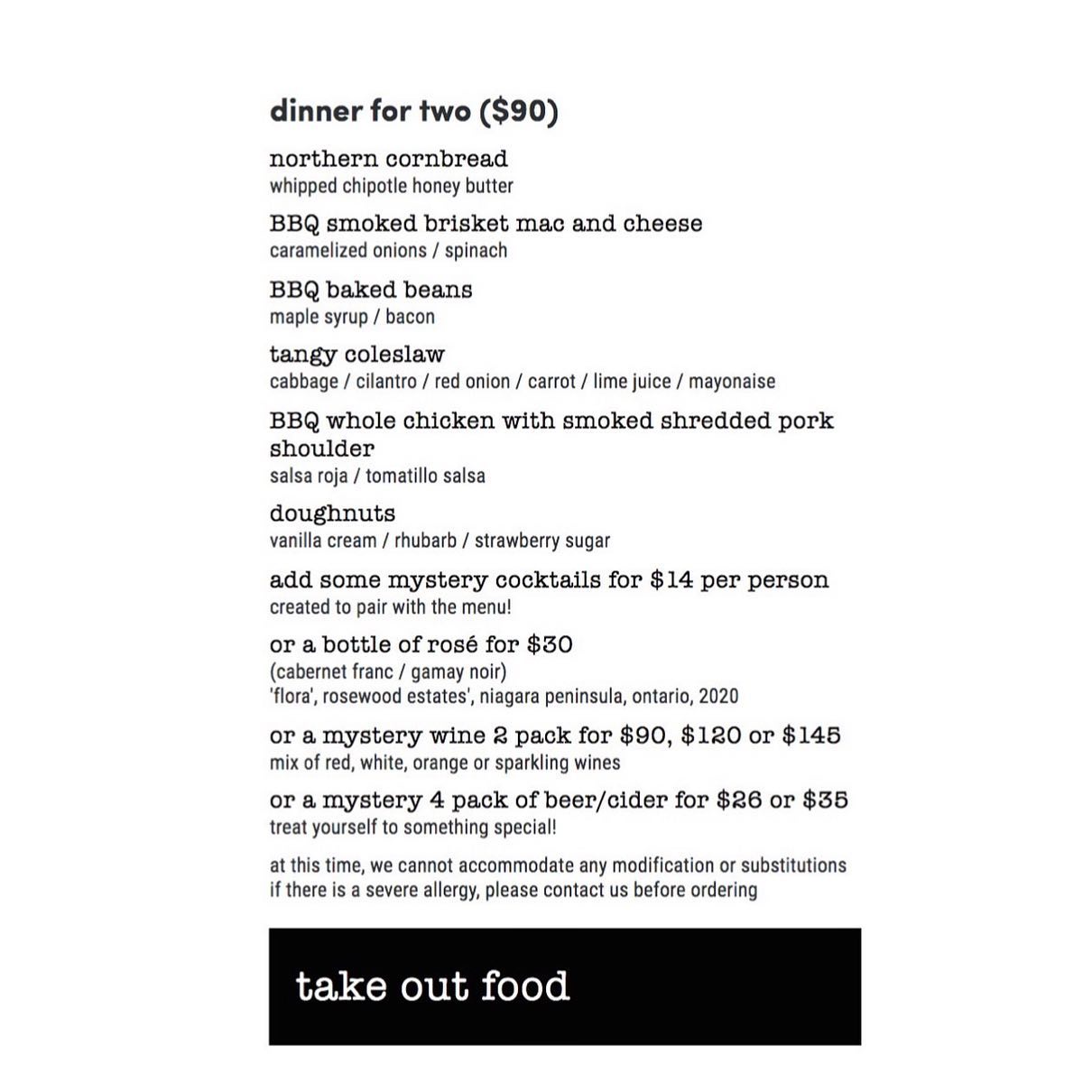 dinner for two ($90)

northern cornbread
whipped chipotle honey butter

BBQ smoked brisket mac and cheese
caramelized onions / spinach

BBQ baked beans
maple syrup / bacon

tangy coleslaw
cabbage / cilantro / red onion / carrot / lime juice / mayonaise

BBQ whole chicken with smoked shredded pork shoulder
salsa roja / tomatillo salsa

doughnuts
vanilla cream / rhubarb / strawberry sugar

add some mystery cocktails for $14 per person
created to pair with the menu!

or a bottle of rosé for $30
(cabernet franc / gamay noir)
'flora', rosewood estates', niagara peninsula, ontario, 2020

or a mystery wine 2 pack for $90, $120 or $145
mix of red, white, orange or sparkling wines

or a mystery 4 pack of beer/cider for $26 or $35
treat yourself to something special!

at this time, we cannot accommodate any modification or substitutions
if there is a severe allergy, please contact us before ordering

take out food